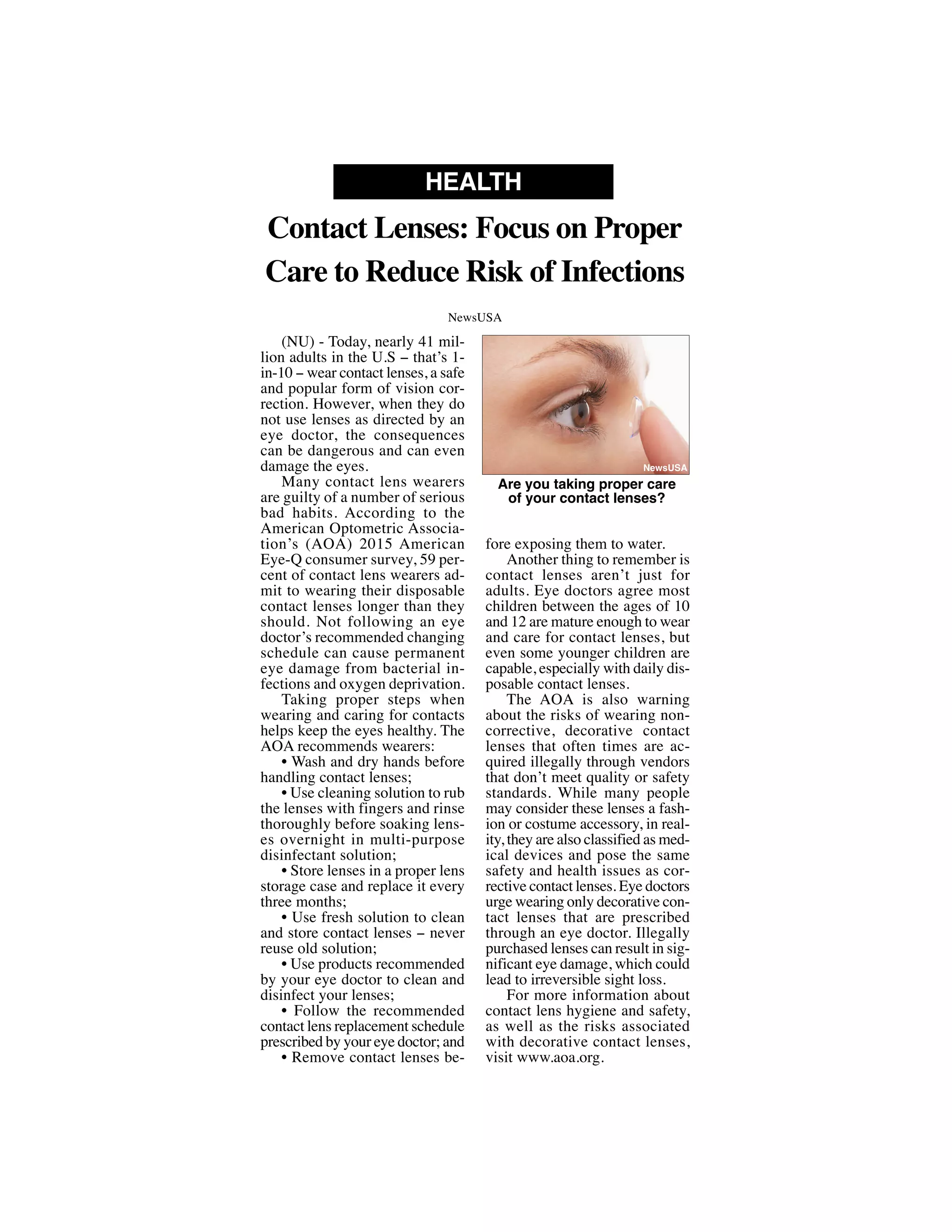 HEALTH

Contact Lenses: Focus on Proper Care to Reduce Risk of Infections

NewsUSA

(NU) - Today, nearly 41 million adults in the U.S – that's 1-in-10 – wear contact lenses, a safe and popular form of vision correction. However, when they do not use lenses as directed by an eye doctor, the consequences can be dangerous and can even damage the eyes.

Many contact lens wearers are guilty of a number of serious bad habits. According to the American Optometric Association's (AOA) 2015 American Eye-Q consumer survey, 59 percent of contact lens wearers admit to wearing their disposable contact lenses longer than they should. Not following an eye doctor's recommended changing schedule can cause permanent eye damage from bacterial infections and oxygen deprivation.

Taking proper steps when wearing and caring for contacts helps keep the eyes healthy. The AOA recommends wearers:

• Wash and dry hands before handling contact lenses;

• Use cleaning solution to rub the lenses with fingers and rinse thoroughly before soaking lenses overnight in multi-purpose disinfectant solution;

• Store lenses in a proper lens storage case and replace it every three months;

• Use fresh solution to clean and store contact lenses – never reuse old solution;

• Use products recommended by your eye doctor to clean and disinfect your lenses;

• Follow the recommended contact lens replacement schedule prescribed by your eye doctor; and

• Remove contact lenses before exposing them to water.

NewsUSA

Are you taking proper care of your contact lenses?

Another thing to remember is contact lenses aren't just for adults. Eye doctors agree most children between the ages of 10 and 12 are mature enough to wear and care for contact lenses, but even some younger children are capable, especially with daily disposable contact lenses.

The AOA is also warning about the risks of wearing non-corrective, decorative contact lenses that often times are acquired illegally through vendors that don't meet quality or safety standards. While many people may consider these lenses a fashion or costume accessory, in reality, they are also classified as medical devices and pose the same safety and health issues as corrective contact lenses. Eye doctors urge wearing only decorative contact lenses that are prescribed through an eye doctor. Illegally purchased lenses can result in significant eye damage, which could lead to irreversible sight loss.

For more information about contact lens hygiene and safety, as well as the risks associated with decorative contact lenses, visit www.aoa.org.